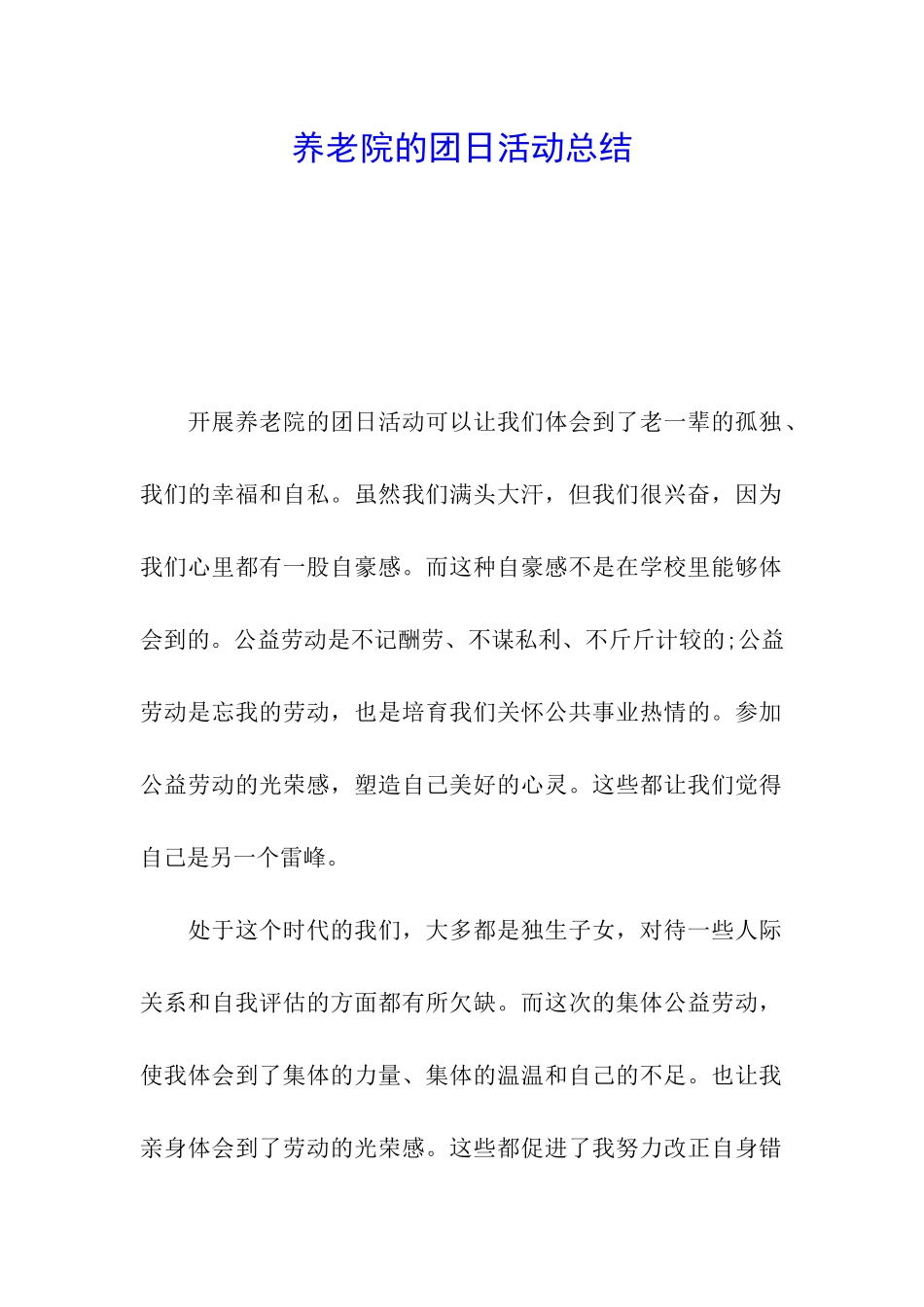 养老院的团日活动总结

开展养老院的团日活动可以让我们体会到了老一辈的孤独、我们的幸福和自私。虽然我们满头大汗，但我们很兴奋，因为我们心里都有一股自豪感。而这种自豪感不是在学校里能够体会到的。公益劳动是不记酬劳、不谋私利、不斤斤计较的;公益劳动是忘我的劳动，也是培育我们关怀公共事业热情的。参加公益劳动的光荣感，塑造自己美好的心灵。这些都让我们觉得自己是另一个雷峰。

处于这个时代的我们，大多都是独生子女，对待一些人际关系和自我评估的方面都有所欠缺。而这次的集体公益劳动，使我体会到了集体的力量、集体的温温和自己的不足。也让我亲身体会到了劳动的光荣感。这些都促进了我努力改正自身错